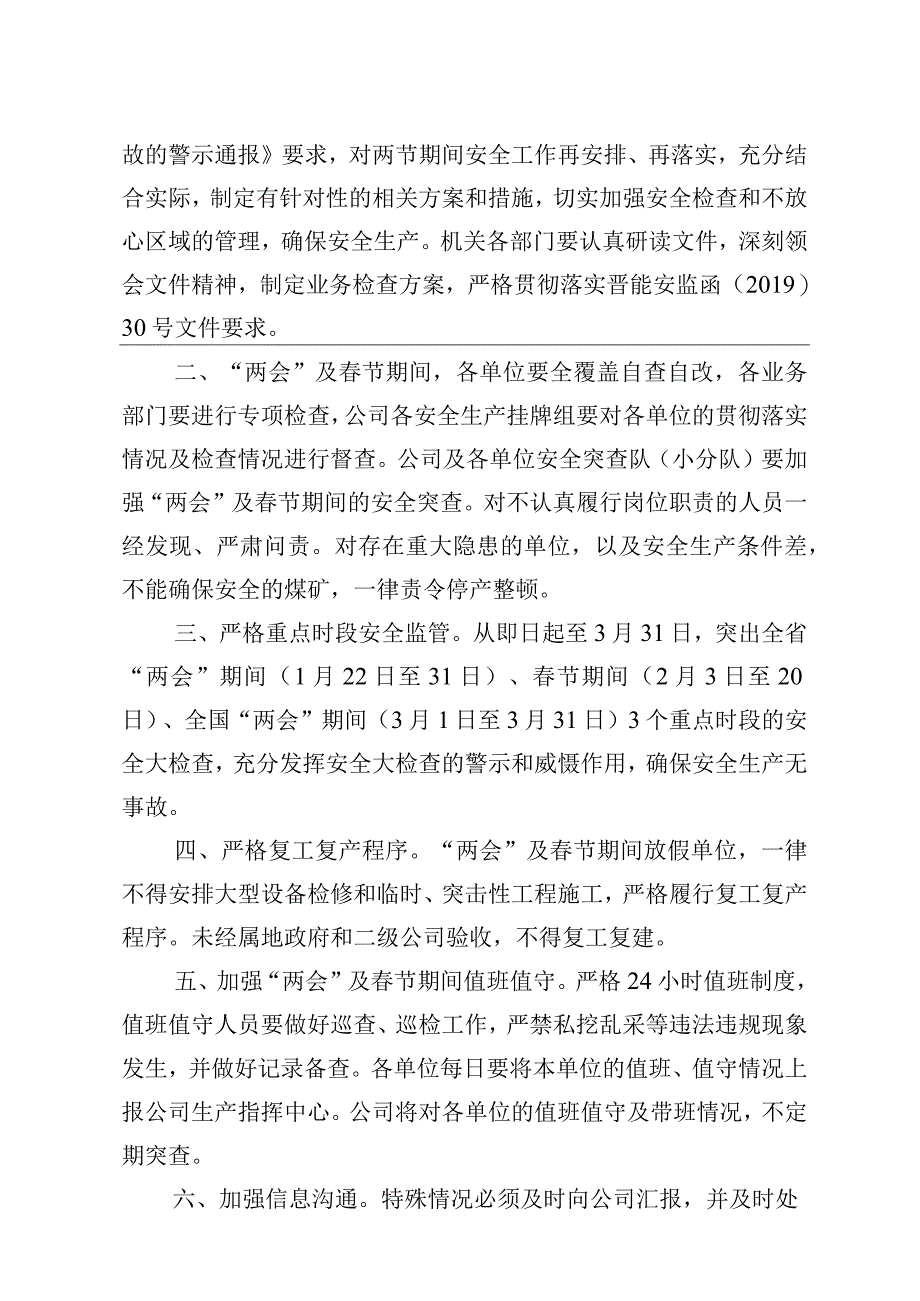 故的警示通报》要求，对两节期间安全工作再安排、再落实，充分结合实际，制定有针对性的相关方案和措施，切实加强安全检查和不放心区域的管理，确保安全生产。机关各部门要认真研读文件，深刻领会文件精神，制定业务检查方案，严格贯彻落实晋能安监函（2019）30号文件要求。

二、“两会”及春节期间，各单位要全覆盖自查自改，各业务部门要进行专项检查，公司各安全生产挂牌组要对各单位的贯彻落实情况及检查情况进行督查。公司及各单位安全突查队（小分队）要加强“两会”及春节期间的安全突查。对不认真履行岗位职责的人员一经发现、严肃问责。对存在重大隐患的单位，以及安全生产条件差，不能确保安全的煤矿，一律责令停产整顿。

三、严格重点时段安全监管。从即日起至3月31日，突出全省“两会”期间（1月22日至31日）、春节期间（2月3日至20日）、全国“两会”期间（3月1日至3月31日）3个重点时段的安全大检查，充分发挥安全大检查的警示和威慑作用，确保安全生产无事故。

四、严格复工复产程序。“两会”及春节期间放假单位，一律不得安排大型设备检修和临时、突击性工程施工，严格履行复工复产程序。未经属地政府和二级公司验收，不得复工复建。

五、加强“两会”及春节期间值班值守。严格24小时值班制度，值班值守人员要做好巡查、巡检工作，严禁私挖乱采等违法违规现象发生，并做好记录备查。各单位每日要将本单位的值班、值守情况上报公司生产指挥中心。公司将对各单位的值班值守及带班情况，不定期突查。

六、加强信息沟通。特殊情况必须及时向公司汇报，并及时处